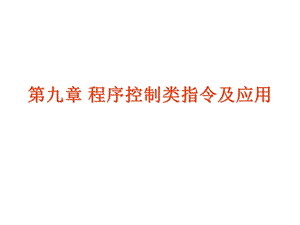 第九章 程序控制类指令及应用